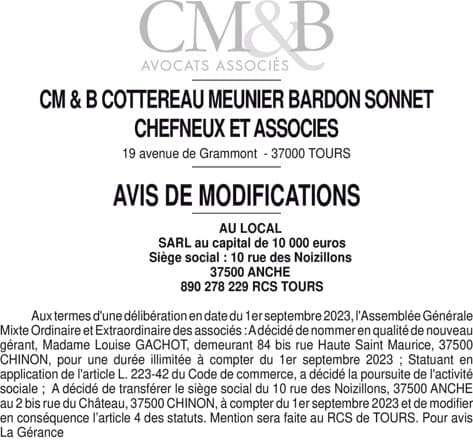 CM&B
AVOCATS ASSOCIÉS

CM & B COTTEREAU MEUNIER BARDON SONNET CHEFNEUX ET ASSOCIES
19 avenue de Grammont - 37000 TOURS

AVIS DE MODIFICATIONS

AU LOCAL
SARL au capital de 10 000 euros
Siège social : 10 rue des Noizillons
37500 ANCHE
890 278 229 RCS TOURS

Aux termes d'une délibération en date du 1er septembre 2023, l'Assemblée Générale Mixte Ordinaire et Extraordinaire des associés : A décidé de nommer en qualité de nouveau gérant, Madame Louise GACHOT, demeurant 84 bis rue Haute Saint Maurice, 37500 CHINON, pour une durée illimitée à compter du 1er septembre 2023 ; Statuant en application de l'article L. 223-42 du Code de commerce, a décidé la poursuite de l'activité sociale ; A décidé de transférer le siège social du 10 rue des Noizillons, 37500 ANCHE au 2 bis rue du Château, 37500 CHINON, à compter du 1er septembre 2023 et de modifier en conséquence l'article 4 des statuts. Mention sera faite au RCS de TOURS. Pour avis La Gérance